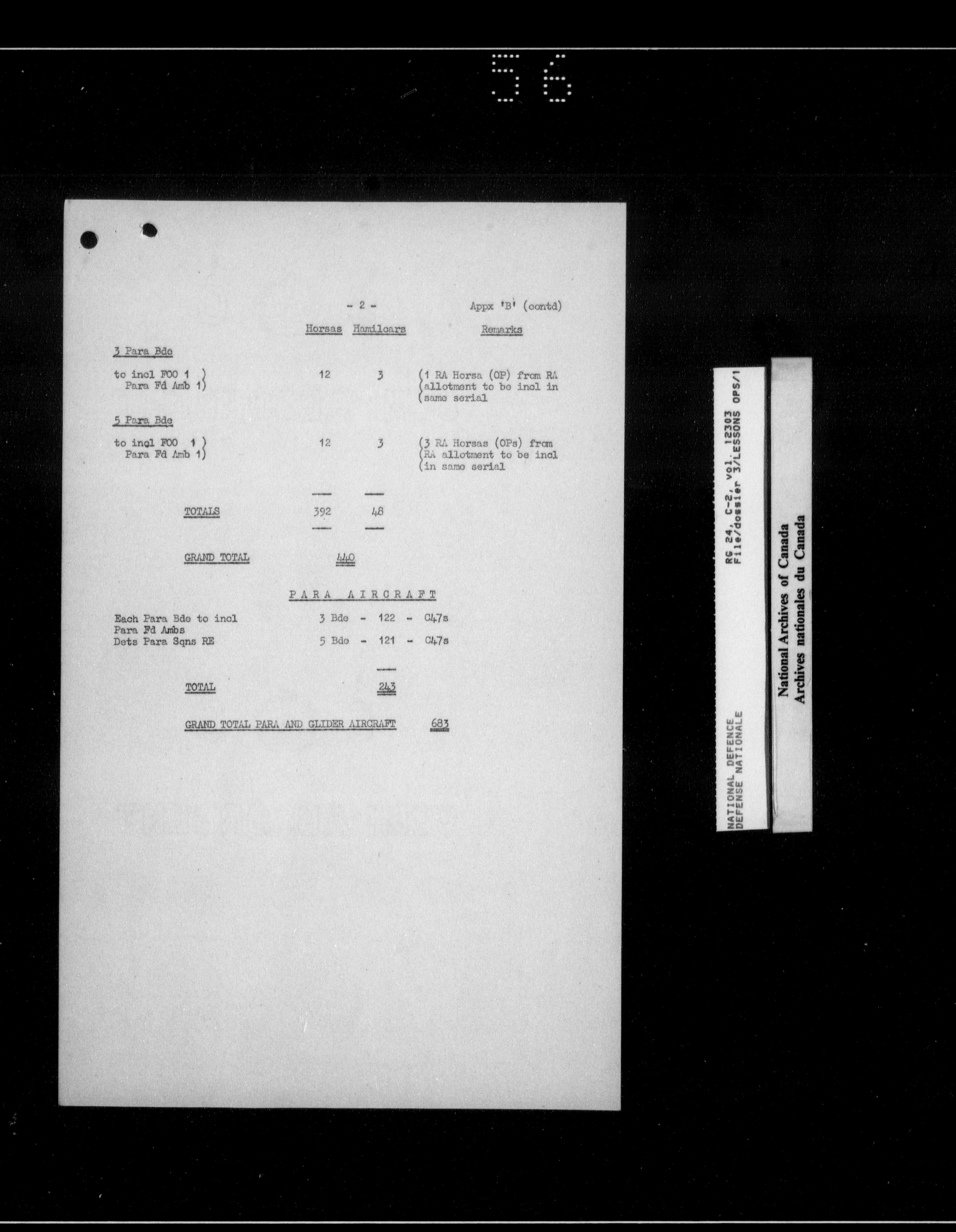 56

- 2 -

Appx 'B' (contd)

| | Horsas | Hamilcars | Remarks |
|---|---|---|---|
| 3 Para Bde | | | |
| to incl FOO 1 ) Para Fd Amb 1) | 12 | 3 | (1 RA Horsa (OP) from RA (allotment to be incl in (same serial |
| 5 Para Bde | | | |
| to incl FOO 1 ) Para Fd Amb 1) | 12 | 3 | (3 RA Horsas (OPs) from (RA allotment to be incl (in same serial |
| TOTALS | 392 | 48 | |

GRAND TOTAL 440

PARA AIRCRAFT

Each Para Bde to incl Para Fd Ambs Dets Para Sqns RE

3 Bde - 122 - C47s
5 Bde - 121 - C47s

TOTAL 243

GRAND TOTAL PARA AND GLIDER AIRCRAFT 683

NATIONAL DEFENCE
DEFENSE NATIONALE
RG 24, C-2, vol. 12303
File/dossier 3/LESSONS OPS/1

National Archives of Canada
Archives nationales du Canada